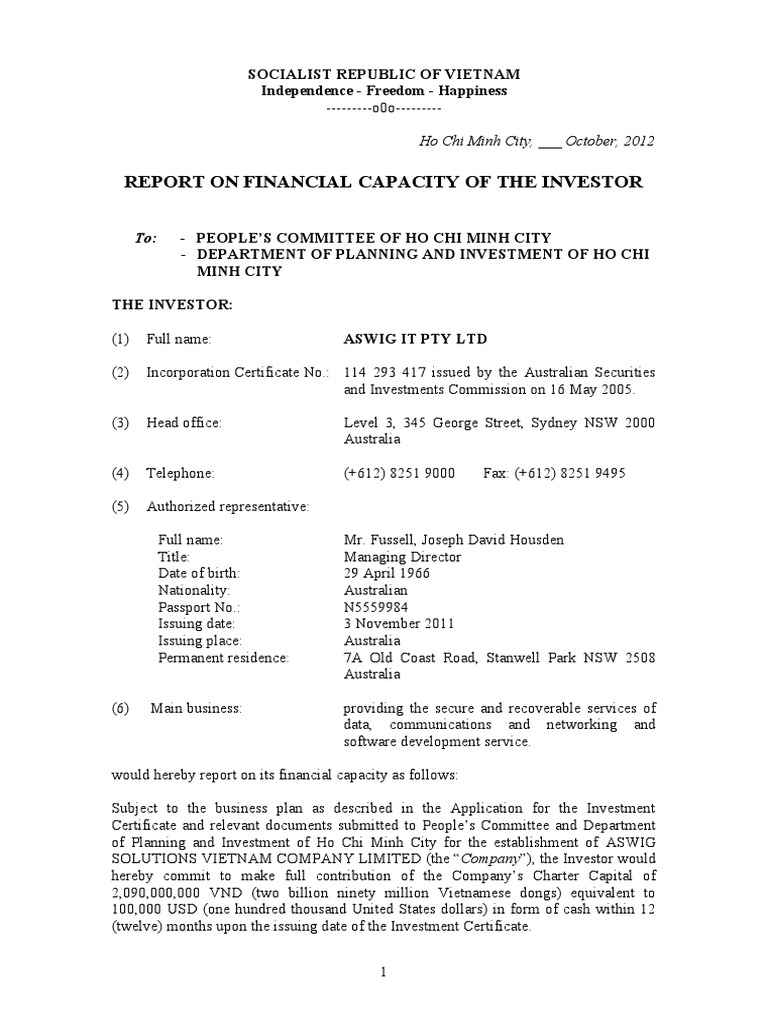 SOCIALIST REPUBLIC OF VIETNAM
Independence - Freedom - Happiness
---------o0o---------

Ho Chi Minh City, ___ October, 2012

REPORT ON FINANCIAL CAPACITY OF THE INVESTOR

To: - PEOPLE'S COMMITTEE OF HO CHI MINH CITY
- DEPARTMENT OF PLANNING AND INVESTMENT OF HO CHI MINH CITY

THE INVESTOR:

(1) Full name: ASWIG IT PTY LTD

(2) Incorporation Certificate No.: 114 293 417 issued by the Australian Securities and Investments Commission on 16 May 2005.

(3) Head office: Level 3, 345 George Street, Sydney NSW 2000 Australia

(4) Telephone: (+612) 8251 9000 Fax: (+612) 8251 9495

(5) Authorized representative:

Full name: Mr. Fussell, Joseph David Housden
Title: Managing Director
Date of birth: 29 April 1966
Nationality: Australian
Passport No.: N5559984
Issuing date: 3 November 2011
Issuing place: Australia
Permanent residence: 7A Old Coast Road, Stanwell Park NSW 2508 Australia

(6) Main business: providing the secure and recoverable services of data, communications and networking and software development service.

would hereby report on its financial capacity as follows:

Subject to the business plan as described in the Application for the Investment Certificate and relevant documents submitted to People's Committee and Department of Planning and Investment of Ho Chi Minh City for the establishment of ASWIG SOLUTIONS VIETNAM COMPANY LIMITED (the "Company"), the Investor would hereby commit to make full contribution of the Company's Charter Capital of 2,090,000,000 VND (two billion ninety million Vietnamese dongs) equivalent to 100,000 USD (one hundred thousand United States dollars) in form of cash within 12 (twelve) months upon the issuing date of the Investment Certificate.

1